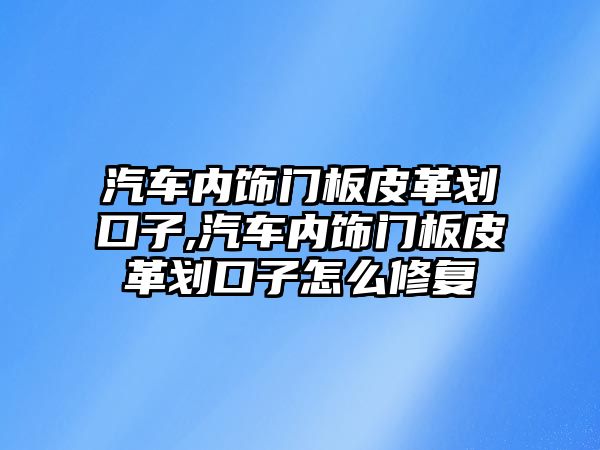 汽车内饰门板皮革划口子,汽车内饰门板皮革划口子怎么修复